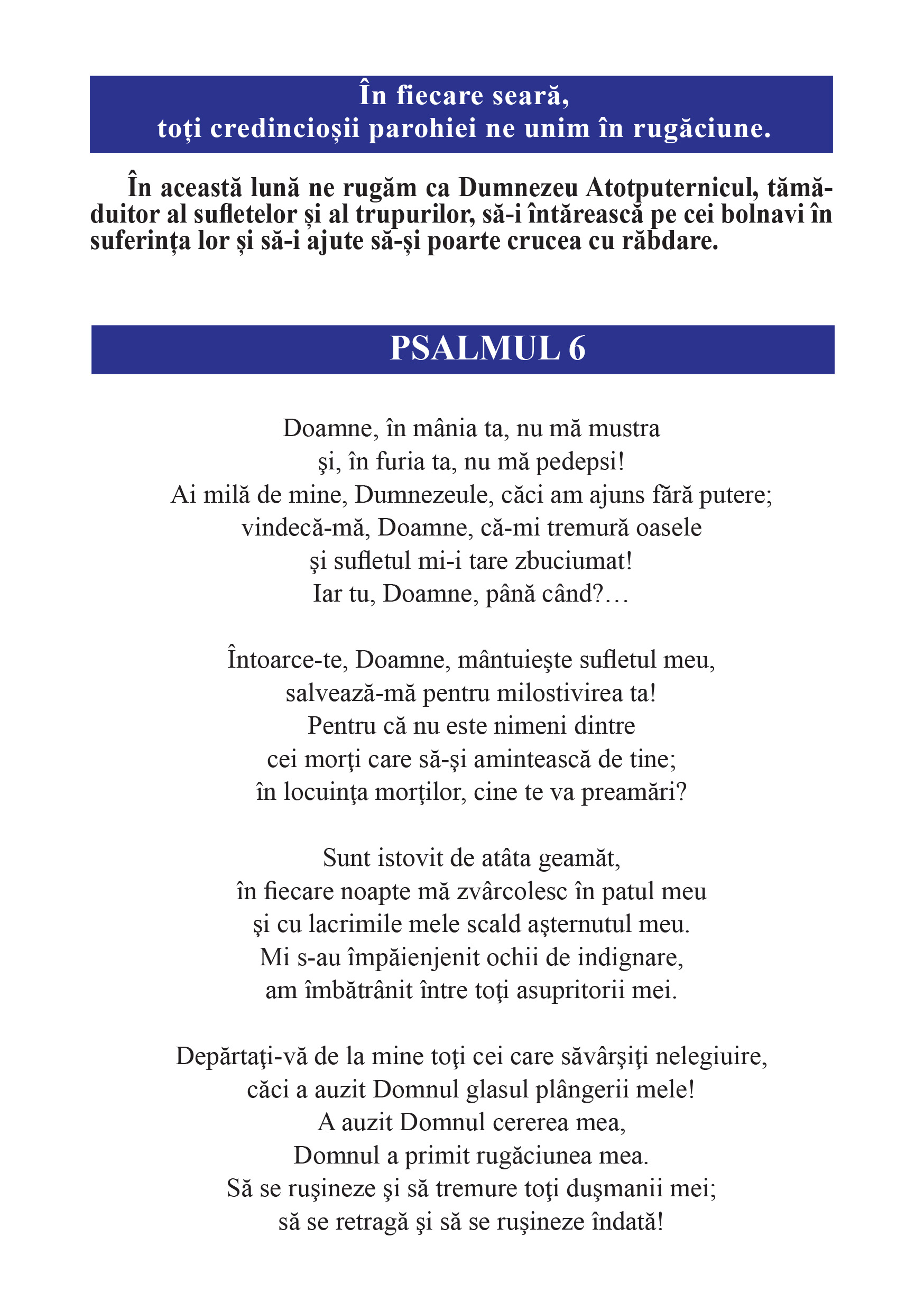 În fiecare seară,
toți credincioșii parohiei ne unim în rugăciune.

În această lună ne rugăm ca Dumnezeu Atotputernicul, tămăduitor al sufletelor și al trupurilor, să-i întărească pe cei bolnavi în suferința lor și să-i ajute să-și poarte crucea cu răbdare.

PSALMUL 6

Doamne, în mânia ta, nu mă mustra
şi, în furia ta, nu mă pedepsi!
Ai milă de mine, Dumnezeule, căci am ajuns fără putere;
vindecă-mă, Doamne, că-mi tremură oasele
şi sufletul mi-i tare zbuciumat!
Iar tu, Doamne, până când?…

Întoarce-te, Doamne, mântuieşte sufletul meu,
salvează-mă pentru milostivirea ta!
Pentru că nu este nimeni dintre
cei morţi care să-şi amintească de tine;
în locuinţa morţilor, cine te va preamări?

Sunt istovit de atâta geamăt,
în fiecare noapte mă zvârcolesc în patul meu
şi cu lacrimile mele scald aşternutul meu.
Mi s-au împăienjenit ochii de indignare,
am îmbătrânit între toţi asupritorii mei.

Depărtaţi-vă de la mine toţi cei care săvârşiţi nelegiuire,
căci a auzit Domnul glasul plângerii mele!
A auzit Domnul cererea mea,
Domnul a primit rugăciunea mea.
Să se ruşineze şi să tremure toţi duşmanii mei;
să se retragă şi să se ruşineze îndată!